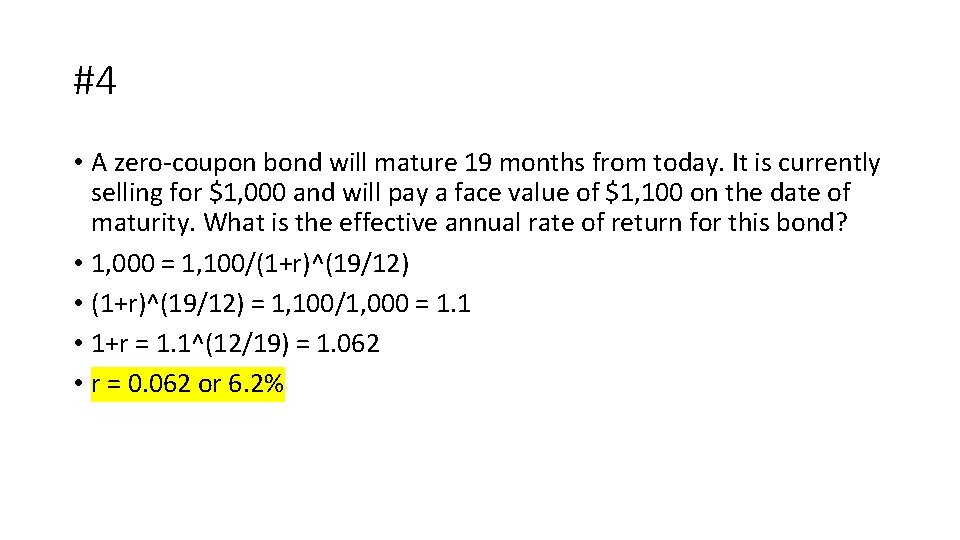 #4

• A zero-coupon bond will mature 19 months from today. It is currently selling for \$1,000 and will pay a face value of \$1,100 on the date of maturity. What is the effective annual rate of return for this bond?
• 1,000 = 1,100/(1+r)^(19/12)
• (1+r)^(19/12) = 1,100/1,000 = 1.1
• 1+r = 1.1^(12/19) = 1.062
• r = 0.062 or 6.2%